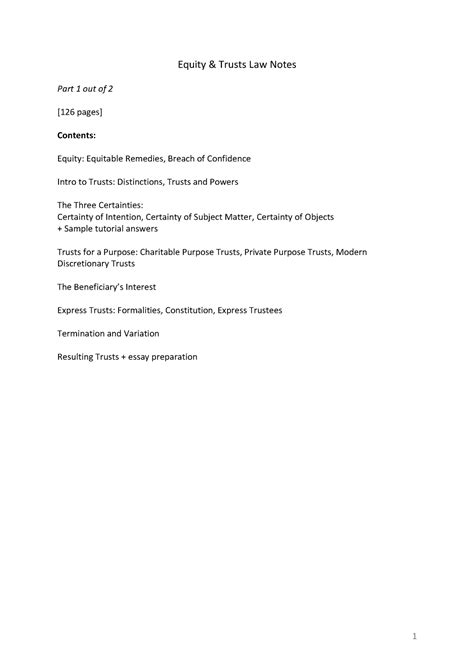 Equity & Trusts Law Notes

Part 1 out of 2

[126 pages]

Contents:

Equity: Equitable Remedies, Breach of Confidence

Intro to Trusts: Distinctions, Trusts and Powers

The Three Certainties:
Certainty of Intention, Certainty of Subject Matter, Certainty of Objects
+ Sample tutorial answers

Trusts for a Purpose: Charitable Purpose Trusts, Private Purpose Trusts, Modern Discretionary Trusts

The Beneficiary's Interest

Express Trusts: Formalities, Constitution, Express Trustees

Termination and Variation

Resulting Trusts + essay preparation

1